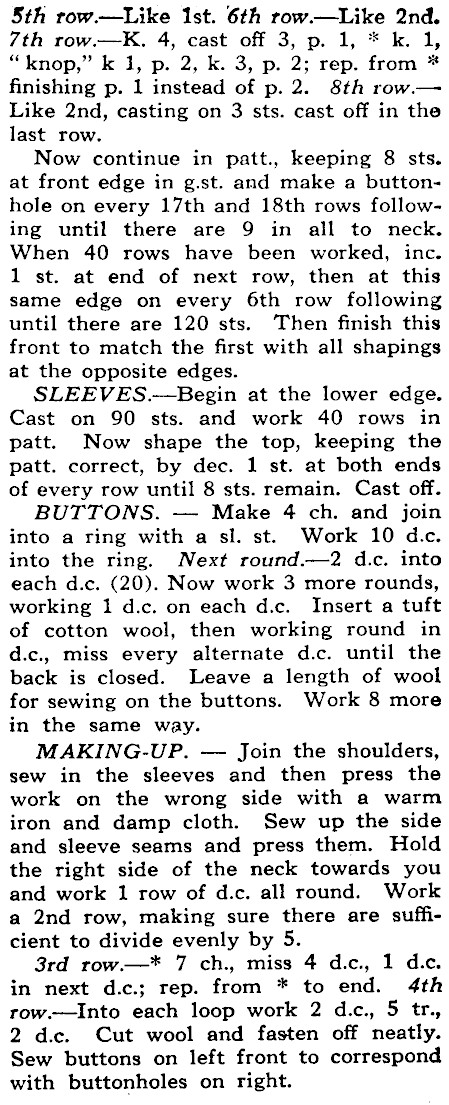 5th row.—Like 1st. 6th row.—Like 2nd. 7th row.—K. 4, cast off 3, p. 1, * k. 1, "knop," k 1, p. 2, k. 3, p. 2; rep. from * finishing p. 1 instead of p. 2. 8th row.—Like 2nd, casting on 3 sts. cast off in the last row.

Now continue in patt., keeping 8 sts. at front edge in g.st. and make a buttonhole on every 17th and 18th rows following until there are 9 in all to neck. When 40 rows have been worked, inc. 1 st. at end of next row, then at this same edge on every 6th row following until there are 120 sts. Then finish this front to match the first with all shapings at the opposite edges.

SLEEVES.—Begin at the lower edge. Cast on 90 sts. and work 40 rows in patt. Now shape the top, keeping the patt. correct, by dec. 1 st. at both ends of every row until 8 sts. remain. Cast off.

BUTTONS. — Make 4 ch. and join into a ring with a sl. st. Work 10 d.c. into the ring. Next round.—2 d.c. into each d.c. (20). Now work 3 more rounds, working 1 d.c. on each d.c. Insert a tuft of cotton wool, then working round in d.c., miss every alternate d.c. until the back is closed. Leave a length of wool for sewing on the buttons. Work 8 more in the same way.

MAKING-UP. — Join the shoulders, sew in the sleeves and then press the work on the wrong side with a warm iron and damp cloth. Sew up the side and sleeve seams and press them. Hold the right side of the neck towards you and work 1 row of d.c. all round. Work a 2nd row, making sure there are sufficient to divide evenly by 5.

3rd row.—* 7 ch., miss 4 d.c., 1 d.c. in next d.c.; rep. from * to end. 4th row.—Into each loop work 2 d.c., 5 tr., 2 d.c. Cut wool and fasten off neatly. Sew buttons on left front to correspond with buttonholes on right.